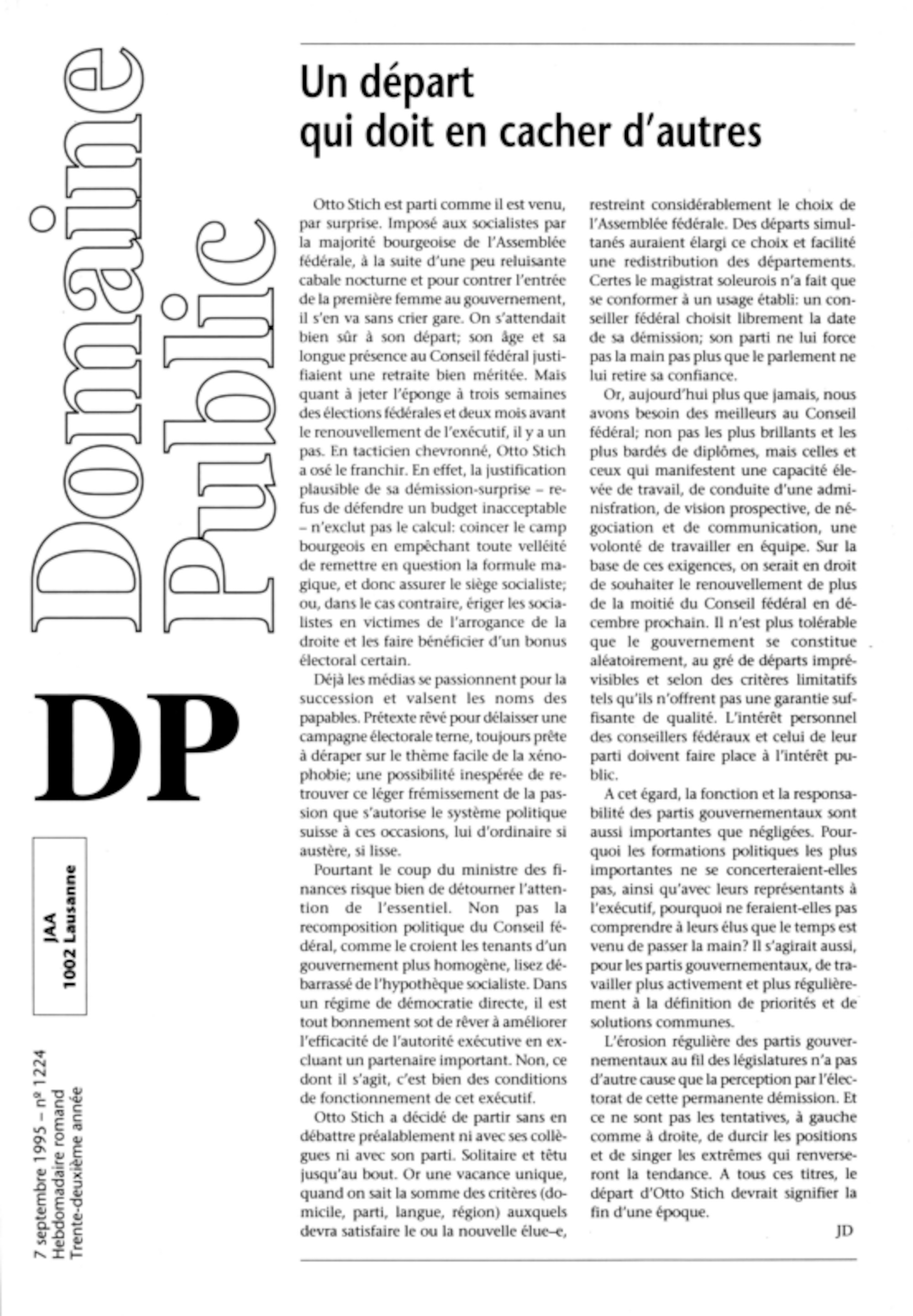 Domaine Public

DP

JAA
1002 Lausanne

7 septembre 1995 – nº 1224
Hebdomadaire romand
Trente-deuxième année

Un départ
qui doit en cacher d'autres

Otto Stich est parti comme il est venu, par surprise. Imposé aux socialistes par la majorité bourgeoise de l'Assemblée fédérale, à la suite d'une peu reluisante cabale nocturne et pour contrer l'entrée de la première femme au gouvernement, il s'en va sans crier gare. On s'attendait bien sûr à son départ; son âge et sa longue présence au Conseil fédéral justifiaient une retraite bien méritée. Mais quant à jeter l'éponge à trois semaines des élections fédérales et deux mois avant le renouvellement de l'exécutif, il y a un pas. En tacticien chevronné, Otto Stich a osé le franchir. En effet, la justification plausible de sa démission-surprise – refus de défendre un budget inacceptable – n'exclut pas le calcul: coincer le camp bourgeois en empêchant toute velléité de remettre en question la formule magique, et donc assurer le siège socialiste; ou, dans le cas contraire, ériger les socialistes en victimes de l'arrogance de la droite et les faire bénéficier d'un bonus électoral certain.

Déjà les médias se passionnent pour la succession et valsent les noms des papables. Prétexte rêvé pour délaisser une campagne électorale terne, toujours prête à déraper sur le thème facile de la xénophobie; une possibilité inespérée de retrouver ce léger frémissement de la passion que s'autorise le système politique suisse à ces occasions, lui d'ordinaire si austère, si lisse.

Pourtant le coup du ministre des finances risque bien de détourner l'attention de l'essentiel. Non pas la recomposition politique du Conseil fédéral, comme le croient les tenants d'un gouvernement plus homogène, lisez débarrassé de l'hypothèque socialiste. Dans un régime de démocratie directe, il est tout bonnement sot de rêver à améliorer l'efficacité de l'autorité exécutive en excluant un partenaire important. Non, ce dont il s'agit, c'est bien des conditions de fonctionnement de cet exécutif.

Otto Stich a décidé de partir sans en débattre préalablement ni avec ses collègues ni avec son parti. Solitaire et têtu jusqu'au bout. Or une vacance unique, quand on sait la somme des critères (domicile, parti, langue, région) auxquels devra satisfaire le ou la nouvelle élue–e, restreint considérablement le choix de l'Assemblée fédérale. Des départs simultanés auraient élargi ce choix et facilité une redistribution des départements. Certes le magistrat soleurois n'a fait que se conformer à un usage établi: un conseiller fédéral choisit librement la date de sa démission; son parti ne lui force pas la main pas plus que le parlement ne lui retire sa confiance.

Or, aujourd'hui plus que jamais, nous avons besoin des meilleurs au Conseil fédéral; non pas les plus brillants et les plus bardés de diplômes, mais celles et ceux qui manifestent une capacité élevée de travail, de conduite d'une adminisfration, de vision prospective, de négociation et de communication, une volonté de travailler en équipe. Sur la base de ces exigences, on serait en droit de souhaiter le renouvellement de plus de la moitié du Conseil fédéral en décembre prochain. Il n'est plus tolérable que le gouvernement se constitue aléatoirement, au gré de départs imprévisibles et selon des critères limitatifs tels qu'ils n'offrent pas une garantie suffisante de qualité. L'intérêt personnel des conseillers fédéraux et celui de leur parti doivent faire place à l'intérêt public.

A cet égard, la fonction et la responsabilité des partis gouvernementaux sont aussi importantes que négligées. Pourquoi les formations politiques les plus importantes ne se concerteraient-elles pas, ainsi qu'avec leurs représentants à l'exécutif, pourquoi ne feraient-elles pas comprendre à leurs élus que le temps est venu de passer la main? Il s'agirait aussi, pour les partis gouvernementaux, de travailler plus activement et plus régulièrement à la définition de priorités et de solutions communes.

L'érosion régulière des partis gouvernementaux au fil des législatures n'a pas d'autre cause que la perception par l'électorat de cette permanente démission. Et ce ne sont pas les tentatives, à gauche comme à droite, de durcir les positions et de singer les extrêmes qui renverseront la tendance. A tous ces titres, le départ d'Otto Stich devrait signifier la fin d'une époque.

JD